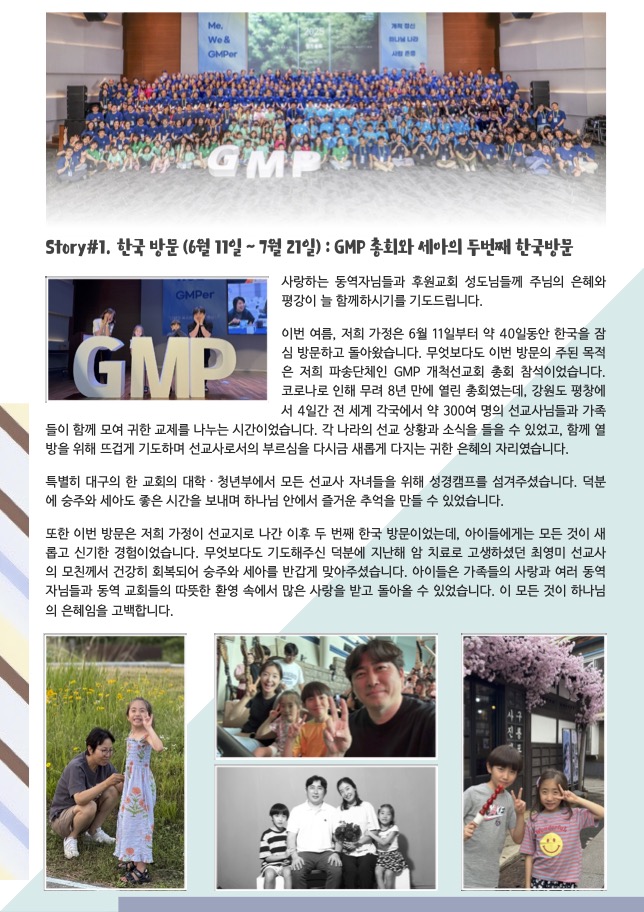 Me, We & GMPer

개척 정신
하나님 나라
사랑 존중

GMP

Story#1. 한국 방문 (6월 11일 ~ 7월 21일) : GMP 총회와 세아의 두번째 한국방문

GMPer

GMP

사랑하는 동역자님들과 후원교회 성도님들께 주님의 은혜와 평강이 늘 함께하시기를 기도드립니다.

이번 여름, 저희 가정은 6월 11일부터 약 40일동안 한국을 잠심 방문하고 돌아왔습니다. 무엇보다도 이번 방문의 주된 목적은 저희 파송단체인 GMP 개척선교회 총회 참석이었습니다. 코로나로 인해 무려 8년 만에 열린 총회였는데, 강원도 평창에서 4일간 전 세계 각국에서 약 300여 명의 선교사님들과 가족들이 함께 모여 귀한 교제를 나누는 시간이었습니다. 각 나라의 선교 상황과 소식을 들을 수 있었고, 함께 열방을 위해 뜨겁게 기도하며 선교사로서의 부르심을 다시금 새롭게 다지는 귀한 은혜의 자리였습니다.

특별히 대구의 한 교회의 대학 · 청년부에서 모든 선교사 자녀들을 위해 성경캠프를 섬겨주셨습니다. 덕분에 승주와 세아도 좋은 시간을 보내며 하나님 안에서 즐거운 추억을 만들 수 있었습니다.

또한 이번 방문은 저희 가정이 선교지로 나간 이후 두 번째 한국 방문이었는데, 아이들에게는 모든 것이 새롭고 신기한 경험이었습니다. 무엇보다도 기도해주신 덕분에 지난해 암 치료로 고생하셨던 최영미 선교사의 모친께서 건강히 회복되어 승주와 세아를 반갑게 맞아주셨습니다. 아이들은 가족들의 사랑과 여러 동역자님들과 동역 교회들의 따뜻한 환영 속에서 많은 사랑을 받고 돌아올 수 있었습니다. 이 모든 것이 하나님의 은혜임을 고백합니다.